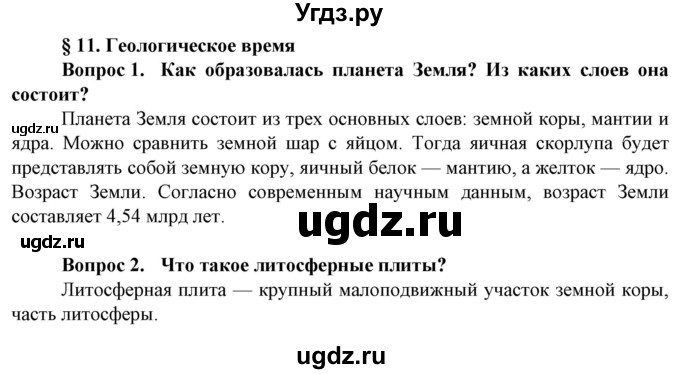 Угдз.ру

§ 11. Геологическое время

Вопрос 1. Как образовалась планета Земля? Из каких слоев она состоит?

ugdz.ru Планета Земля состоит из трех основных слоев: земной коры, мантии и ядра. Можно сравнить земной шар с яйцом. Тогда яичная скорлупа будет представлять собой земную кору, яичный белок — мантию, а желток — ядро. Возраст Земли. Согласно современным научным данным, возраст Земли составляет 4,54 млрд лет.

ugdz.ru

ugdz.ru

Вопрос 2. Что такое литосферные плиты?

Литосферная плита — крупный малоподвижный участок земной коры, часть литосферы.

ugdz.ru